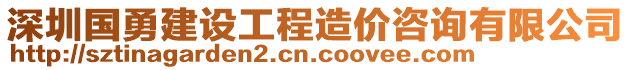 深圳国勇建设工程造价咨询有限公司
http://sztinagarden2.cn.coovee.com